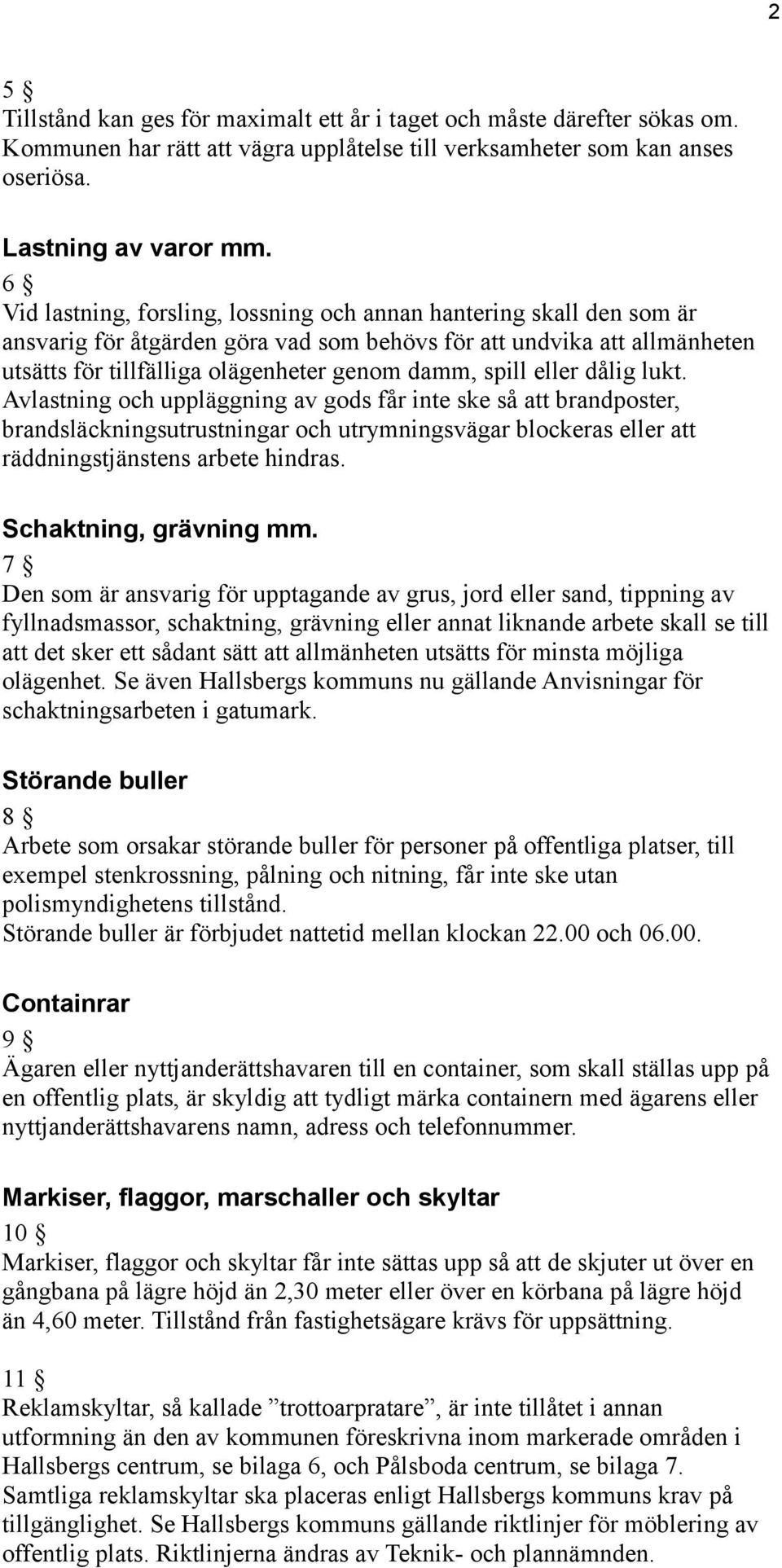 2

5 §
Tillstånd kan ges för maximalt ett år i taget och måste därefter sökas om. Kommunen har rätt att vägra upplåtelse till verksamheter som kan anses oseriösa.

Lastning av varor mm.
6 §
Vid lastning, forsling, lossning och annan hantering skall den som är ansvarig för åtgärden göra vad som behövs för att undvika att allmänheten utsätts för tillfälliga olägenheter genom damm, spill eller dålig lukt. Avlastning och uppläggning av gods får inte ske så att brandposter, brandsläckningsutrustningar och utrymningsvägar blockeras eller att räddningstjänstens arbete hindras.

Schaktning, grävning mm.
7 §
Den som är ansvarig för upptagande av grus, jord eller sand, tippning av fyllnadsmassor, schaktning, grävning eller annat liknande arbete skall se till att det sker ett sådant sätt att allmänheten utsätts för minsta möjliga olägenhet. Se även Hallsbergs kommuns nu gällande Anvisningar för schaktningsarbeten i gatumark.

Störande buller
8 §
Arbete som orsakar störande buller för personer på offentliga platser, till exempel stenkrossning, pålning och nitning, får inte ske utan polismyndighetens tillstånd.
Störande buller är förbjudet nattetid mellan klockan 22.00 och 06.00.

Containrar
9 §
Ägaren eller nyttjanderättshavaren till en container, som skall ställas upp på en offentlig plats, är skyldig att tydligt märka containern med ägarens eller nyttjanderättshavarens namn, adress och telefonnummer.

Markiser, flaggor, marschaller och skyltar
10 §
Markiser, flaggor och skyltar får inte sättas upp så att de skjuter ut över en gångbana på lägre höjd än 2,30 meter eller över en körbana på lägre höjd än 4,60 meter. Tillstånd från fastighetsägare krävs för uppsättning.

11 §
Reklamskyltar, så kallade ”trottoarpratare”, är inte tillåtet i annan utformning än den av kommunen föreskrivna inom markerade områden i Hallsbergs centrum, se bilaga 6, och Pålsboda centrum, se bilaga 7. Samtliga reklamskyltar ska placeras enligt Hallsbergs kommuns krav på tillgänglighet. Se Hallsbergs kommuns gällande riktlinjer för möblering av offentlig plats. Riktlinjerna ändras av Teknik- och plannämnden.